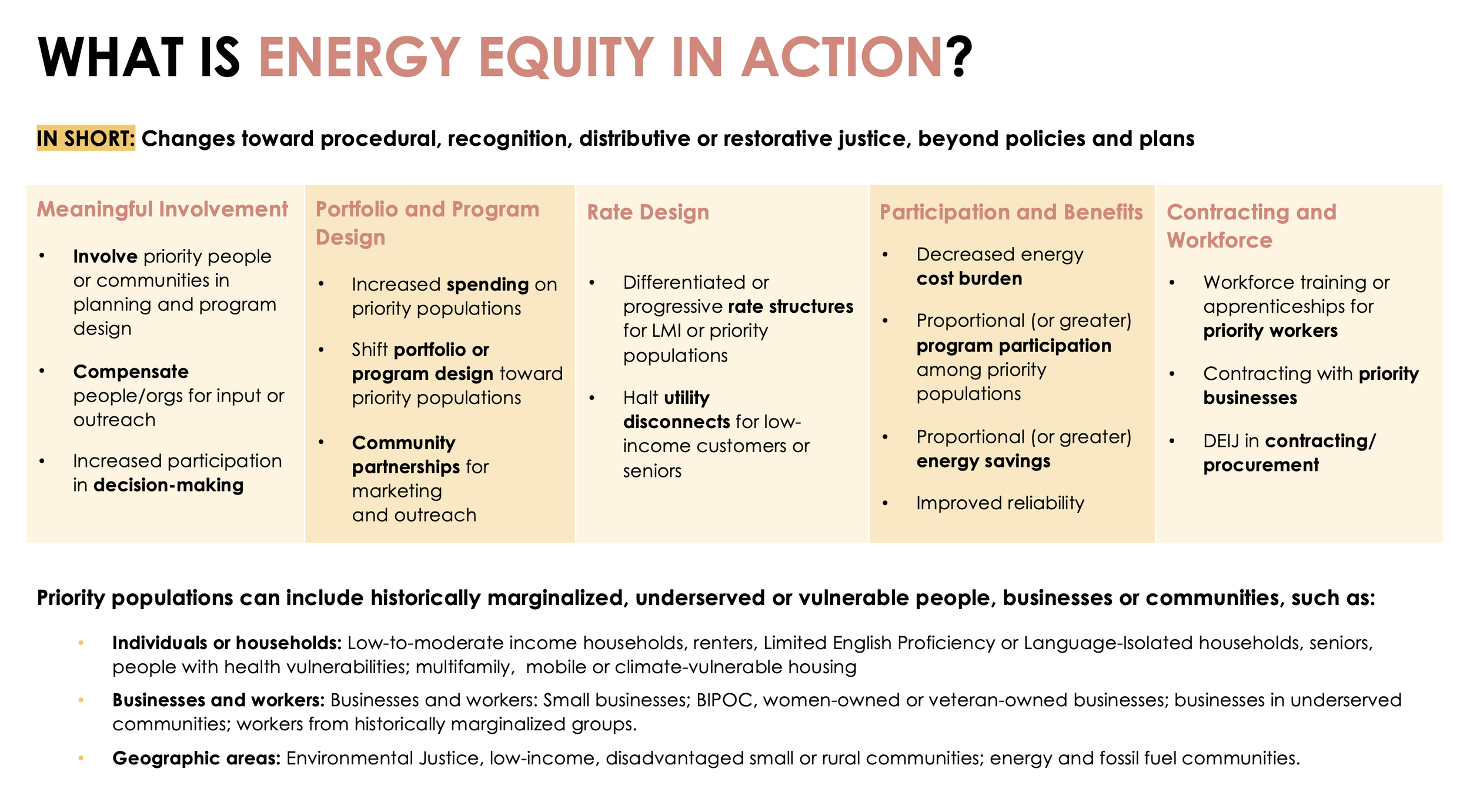 WHAT IS ENERGY EQUITY IN ACTION?

IN SHORT: Changes toward procedural, recognition, distributive or restorative justice, beyond policies and plans

Meaningful Involvement

• Involve priority people or communities in planning and program design

• Compensate people/orgs for input or outreach

• Increased participation in decision-making

Portfolio and Program Design

• Increased spending on priority populations

• Shift portfolio or program design toward priority populations

• Community partnerships for marketing and outreach

Rate Design

• Differentiated or progressive rate structures for LMI or priority populations

• Halt utility disconnects for low-income customers or seniors

Participation and Benefits

• Decreased energy cost burden

• Proportional (or greater) program participation among priority populations

• Proportional (or greater) energy savings

• Improved reliability

Contracting and Workforce

• Workforce training or apprenticeships for priority workers

• Contracting with priority businesses

• DEIJ in contracting/ procurement

Priority populations can include historically marginalized, underserved or vulnerable people, businesses or communities, such as:

• Individuals or households: Low-to-moderate income households, renters, Limited English Proficiency or Language-Isolated households, seniors, people with health vulnerabilities; multifamily, mobile or climate-vulnerable housing

• Businesses and workers: Businesses and workers: Small businesses; BIPOC, women-owned or veteran-owned businesses; businesses in underserved communities; workers from historically marginalized groups.

• Geographic areas: Environmental Justice, low-income, disadvantaged small or rural communities; energy and fossil fuel communities.